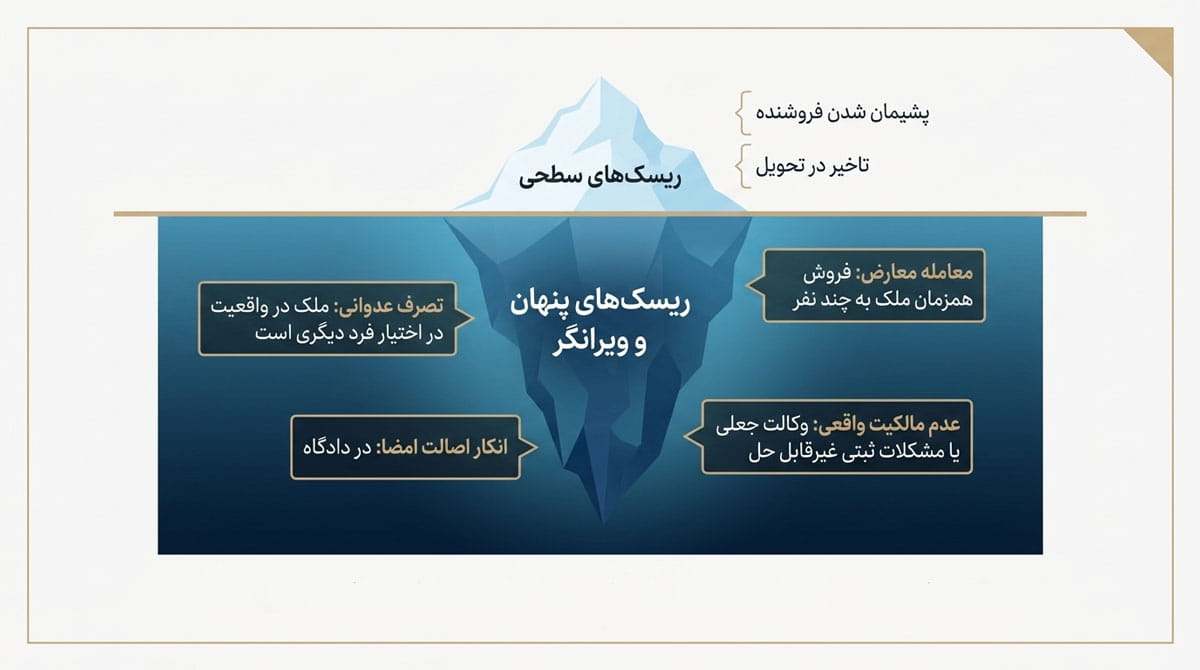 پشیمان شدن فروشنده

تاخیر در تحویل

ریسک‌های سطحی

ریسک‌های پنهان و ویرانگر

معامله معارض: فروش همزمان ملک به چند نفر

تصرف عدوانی: ملک در واقعیت در اختیار فرد دیگری است

عدم مالکیت واقعی: وکالت جعلی یا مشکلات ثبتی غیرقابل حل

انکار اصالت امضا: در دادگاه